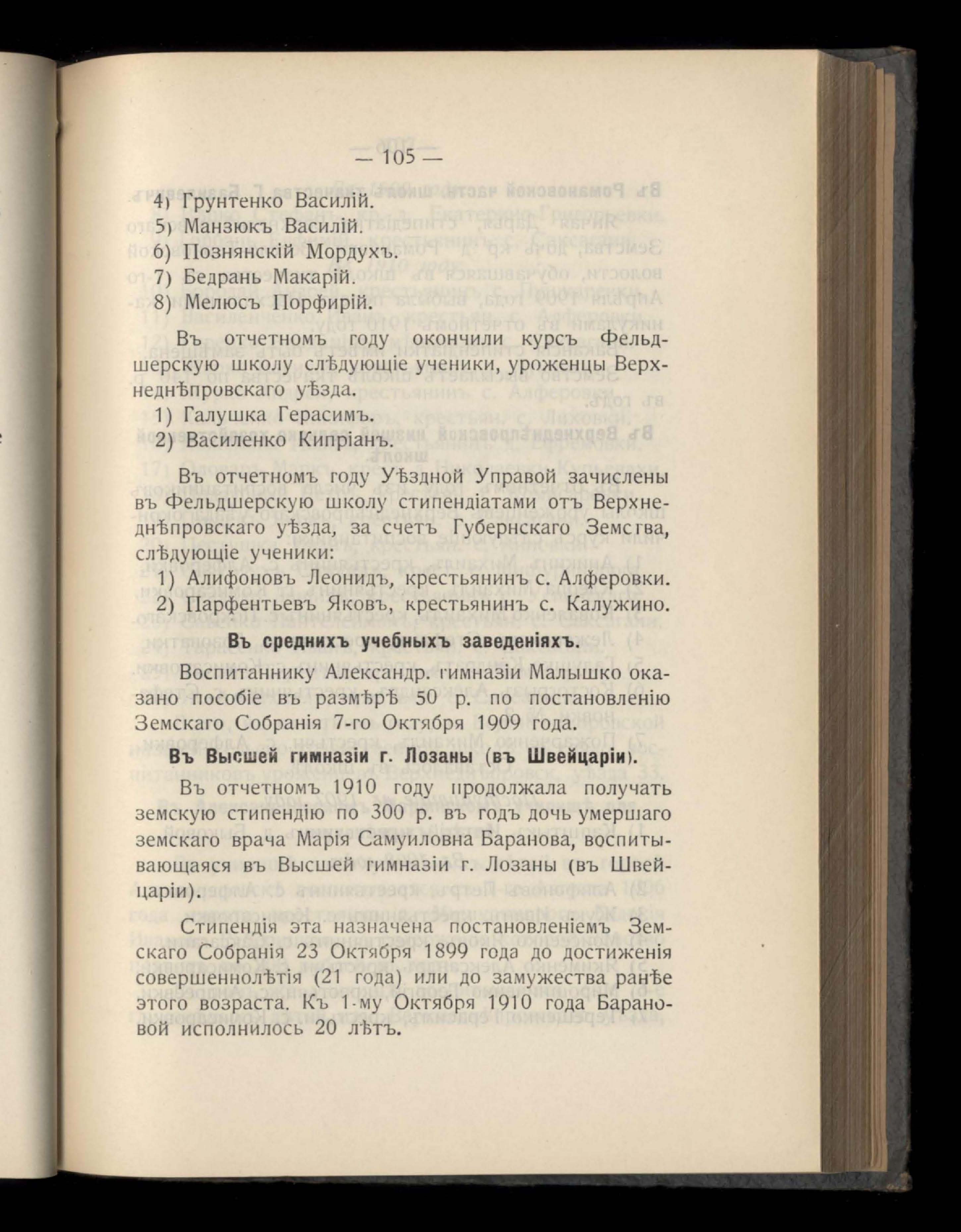 — 105 —

4) Грунтенко Василій.
5) Манзюкъ Василій.
6) Познянскій Мордухъ.
7) Бедрань Макарій.
8) Мелюсъ Порфирій.

Въ отчетномъ году окончили курсъ Фельдшерскую школу слѣдующіе ученики, уроженцы Верхнеднѣпровскаго уѣзда.
1) Галушка Герасимъ.
2) Василенко Кипріанъ.

Въ отчетномъ году Уѣздной Управой зачислены въ Фельдшерскую школу стипендіатами отъ Верхнеднѣпровскаго уѣзда, за счетъ Губернскаго Земства, слѣдующіе ученики:
1) Алифоновъ Леонидъ, крестьянинъ с. Алферовки.
2) Парфентьевъ Яковъ, крестьянинъ с. Калужино.

Въ среднихъ учебныхъ заведеніяхъ.

Воспитаннику Александр. гимназіи Малышко оказано пособіе въ размѣрѣ 50 р. по постановленію Земскаго Собранія 7-го Октября 1909 года.

Въ Высшей гимназіи г. Лозаны (въ Швейцаріи).

Въ отчетномъ 1910 году продолжала получать земскую стипендію по 300 р. въ годъ дочь умершаго земскаго врача Марія Самуиловна Баранова, воспитывающаяся въ Высшей гимназіи г. Лозаны (въ Швейцаріи).

Стипендія эта назначена постановленіемъ Земскаго Собранія 23 Октября 1899 года до достиженія совершеннолѣтія (21 года) или до замужества ранѣе этого возраста. Къ 1-му Октября 1910 года Барановой исполнилось 20 лѣтъ.